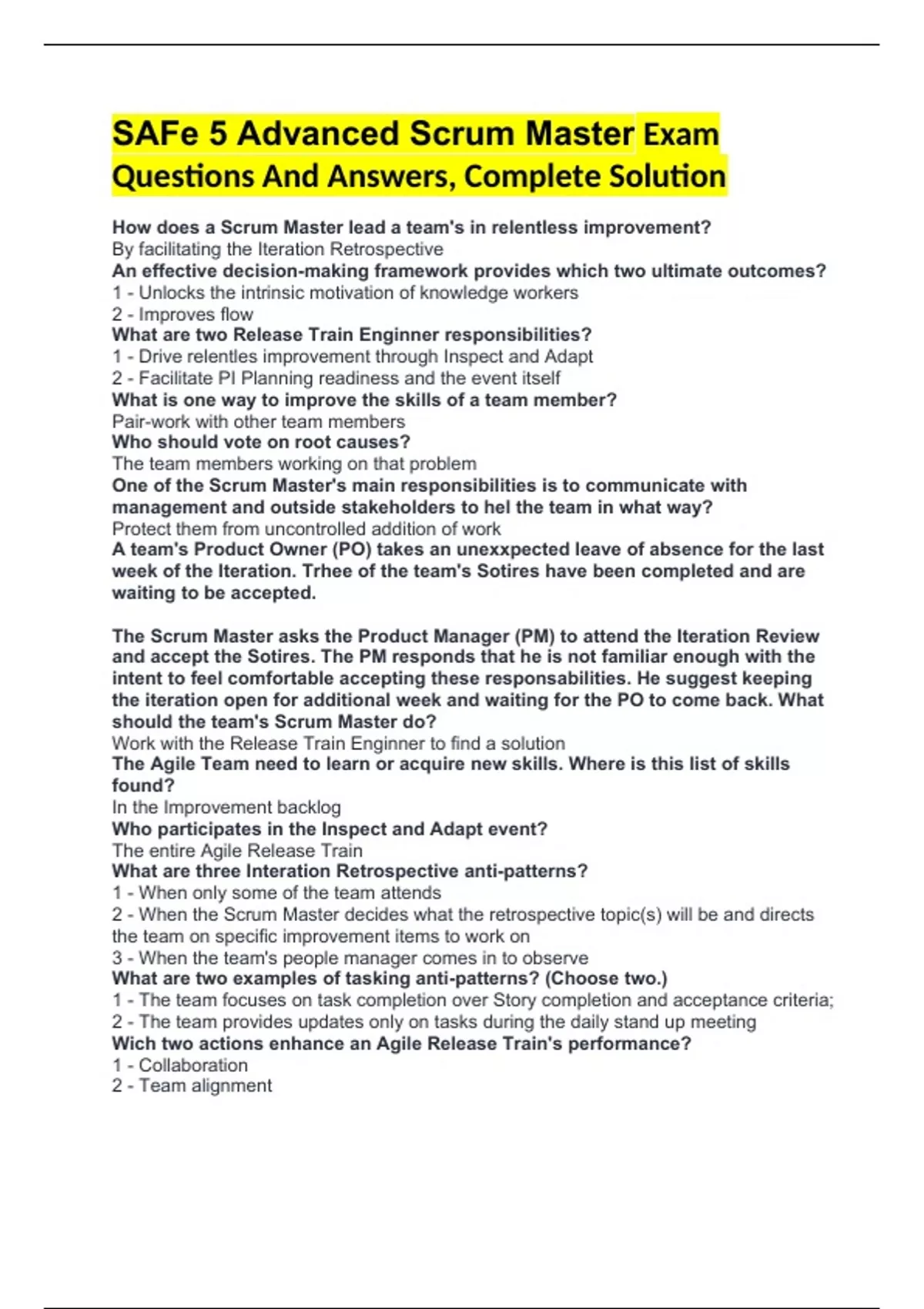 SAFe 5 Advanced Scrum Master Exam Questions And Answers, Complete Solution

How does a Scrum Master lead a team's in relentless improvement?
By facilitating the Iteration Retrospective
An effective decision-making framework provides which two ultimate outcomes?
1 - Unlocks the intrinsic motivation of knowledge workers
2 - Improves flow
What are two Release Train Enginner responsibilities?
1 - Drive relentles improvement through Inspect and Adapt
2 - Facilitate PI Planning readiness and the event itself
What is one way to improve the skills of a team member?
Pair-work with other team members
Who should vote on root causes?
The team members working on that problem
One of the Scrum Master's main responsibilities is to communicate with management and outside stakeholders to hel the team in what way?
Protect them from uncontrolled addition of work
A team's Product Owner (PO) takes an unexxpected leave of absence for the last week of the Iteration. Trhee of the team's Sotires have been completed and are waiting to be accepted.

The Scrum Master asks the Product Manager (PM) to attend the Iteration Review and accept the Sotires. The PM responds that he is not familiar enough with the intent to feel comfortable accepting these responsabilities. He suggest keeping the iteration open for additional week and waiting for the PO to come back. What should the team's Scrum Master do?
Work with the Release Train Enginner to find a solution
The Agile Team need to learn or acquire new skills. Where is this list of skills found?
In the Improvement backlog
Who participates in the Inspect and Adapt event?
The entire Agile Release Train
What are three Interation Retrospective anti-patterns?
1 - When only some of the team attends
2 - When the Scrum Master decides what the retrospective topic(s) will be and directs the team on specific improvement items to work on
3 - When the team's people manager comes in to observe
What are two examples of tasking anti-patterns? (Choose two.)
1 - The team focuses on task completion over Story completion and acceptance criteria;
2 - The team provides updates only on tasks during the daily stand up meeting
Wich two actions enhance an Agile Release Train's performance?
1 - Collaboration
2 - Team alignment